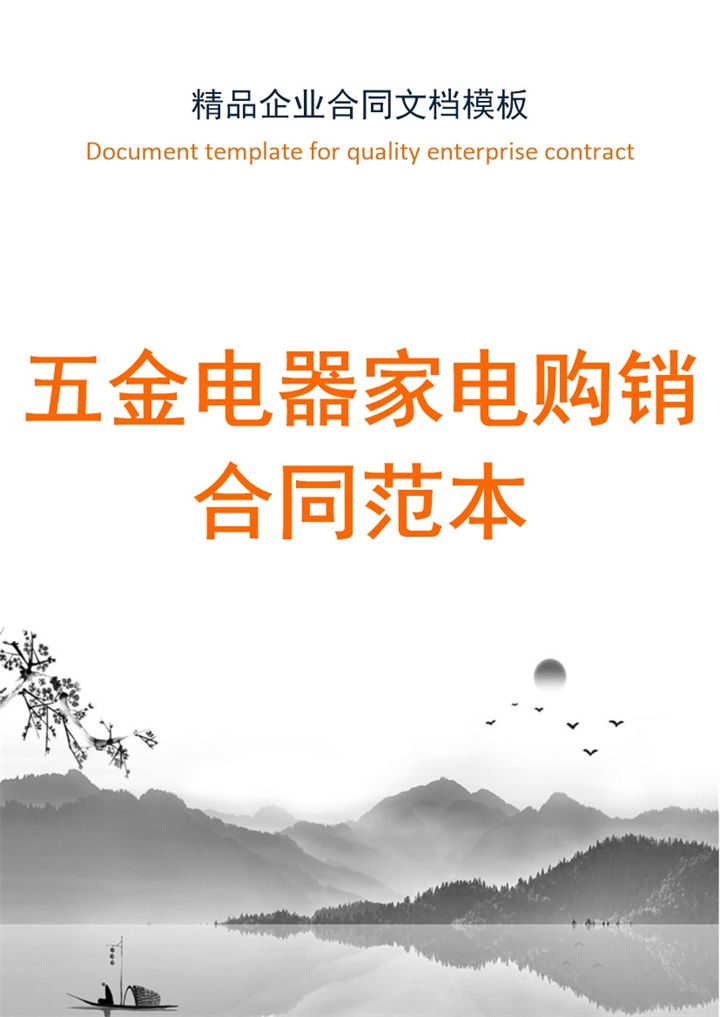 精品企业合同文档模板
Document template for quality enterprise contract

五金电器家电购销合同范本